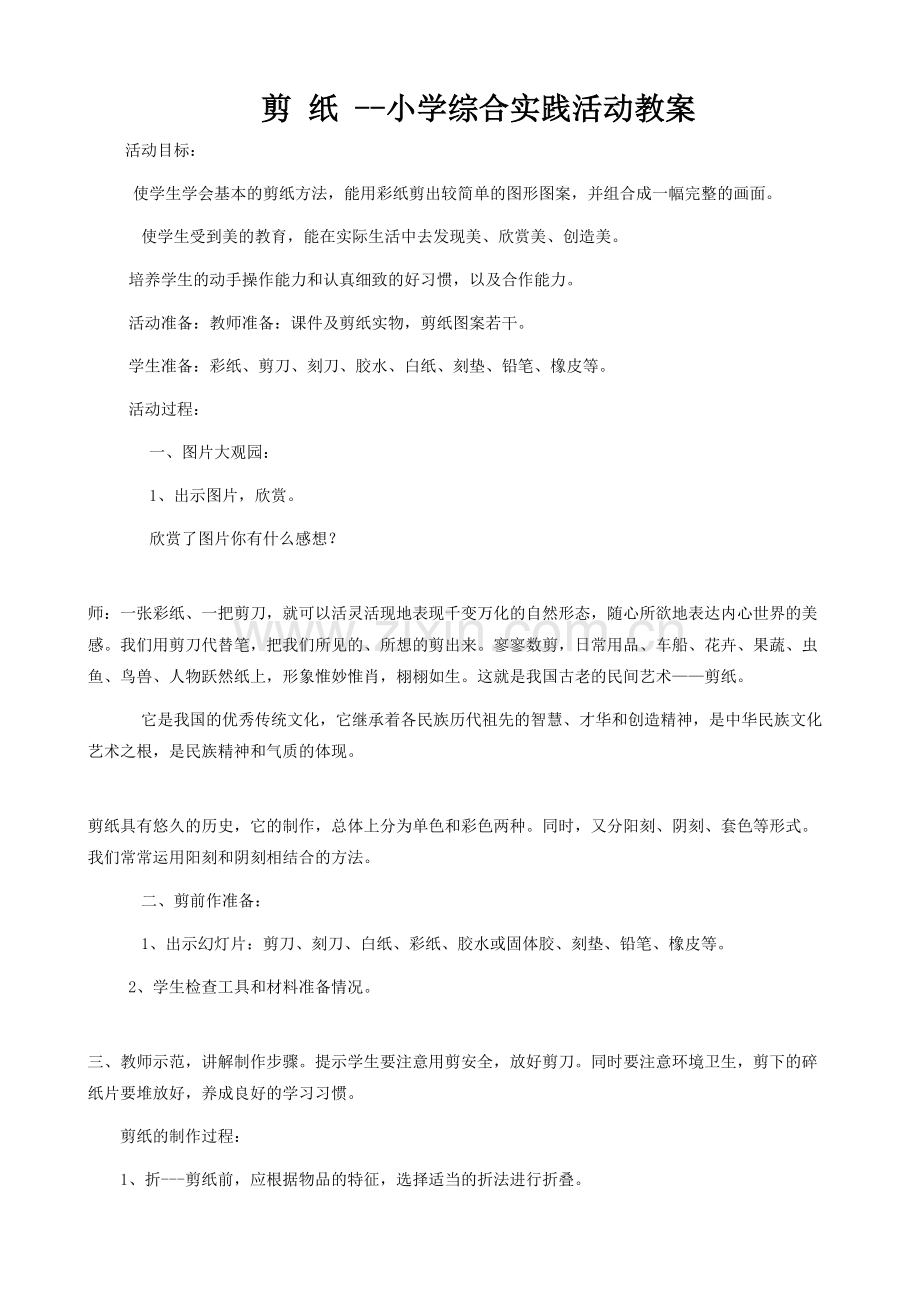 剪 纸 --小学综合实践活动教案

活动目标：

使学生学会基本的剪纸方法，能用彩纸剪出较简单的图形图案，并组合成一幅完整的画面。

使学生受到美的教育，能在实际生活中去发现美、欣赏美、创造美。

培养学生的动手操作能力和认真细致的好习惯，以及合作能力。

活动准备：教师准备：课件及剪纸实物，剪纸图案若干。

学生准备：彩纸、剪刀、刻刀、胶水、白纸、刻垫、铅笔、橡皮等。

活动过程：

一、图片大观园：

1、出示图片，欣赏。

欣赏了图片你有什么感想？

师：一张彩纸、一把剪刀，就可以活灵活现地表现千变万化的自然形态，随心所欲地表达内心世界的美感。我们用剪刀代替笔，把我们所见的、所想的剪出来。寥寥数剪，日常用品、车船、花卉、果蔬、虫鱼、鸟兽、人物跃然纸上，形象惟妙惟肖，栩栩如生。这就是我国古老的民间艺术——剪纸。

它是我国的优秀传统文化，它继承着各民族历代祖先的智慧、才华和创造精神，是中华民族文化艺术之根，是民族精神和气质的体现。

剪纸具有悠久的历史，它的制作，总体上分为单色和彩色两种。同时，又分阳刻、阴刻、套色等形式。我们常常运用阳刻和阴刻相结合的方法。

二、剪前作准备：

1、出示幻灯片：剪刀、刻刀、白纸、彩纸、胶水或固体胶、刻垫、铅笔、橡皮等。

2、学生检查工具和材料准备情况。

三、教师示范，讲解制作步骤。提示学生要注意用剪安全，放好剪刀。同时要注意环境卫生，剪下的碎纸片要堆放好，养成良好的学习习惯。

剪纸的制作过程：

1、折---剪纸前，应根据物品的特征，选择适当的折法进行折叠。

www.zixin.com.cn